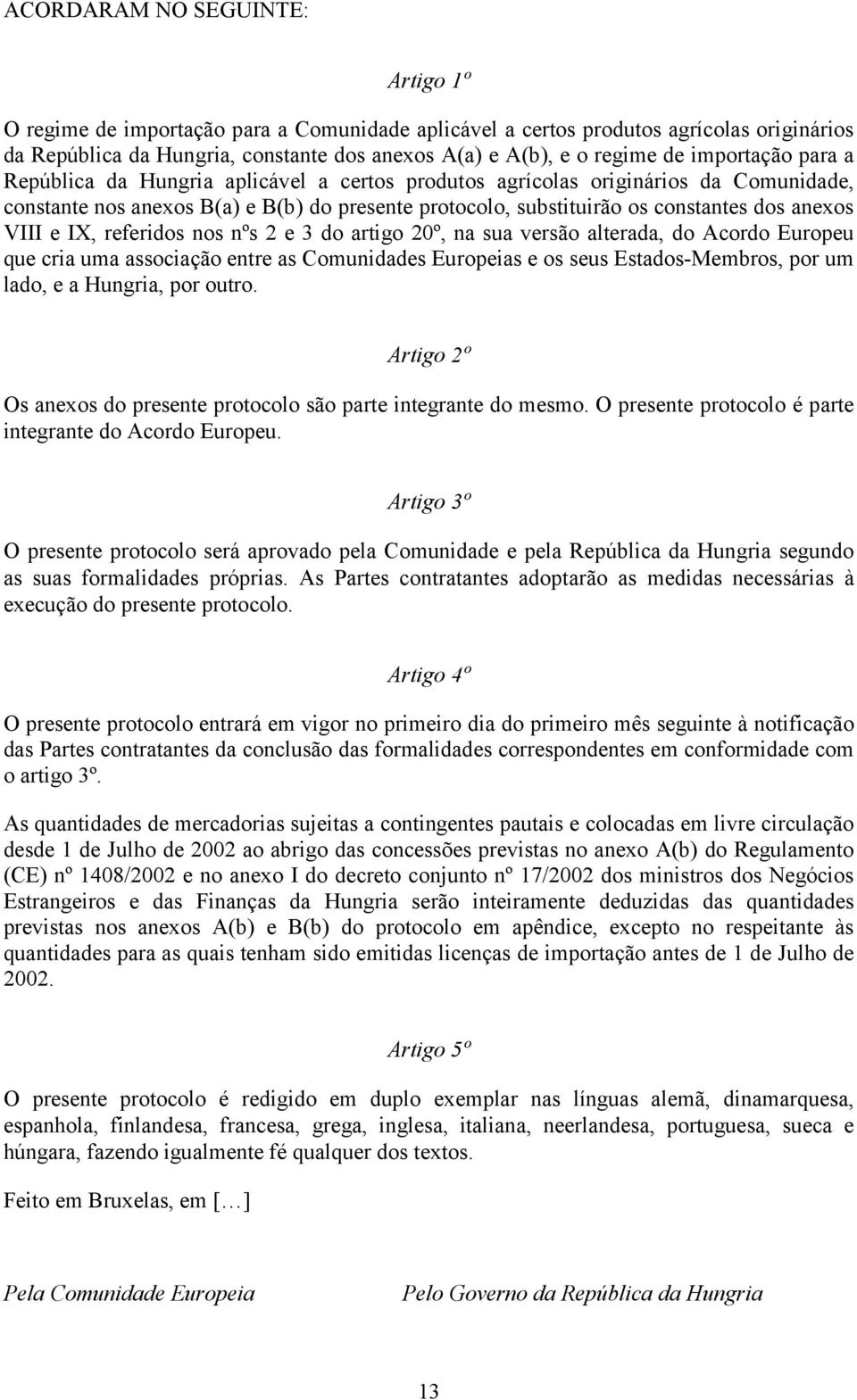 ACORDARAM NO SEGUINTE:

Artigo 1º

O regime de importação para a Comunidade aplicável a certos produtos agrícolas originários da República da Hungria, constante dos anexos A(a) e A(b), e o regime de importação para a República da Hungria aplicável a certos produtos agrícolas originários da Comunidade, constante nos anexos B(a) e B(b) do presente protocolo, substituirão os constantes dos anexos VIII e IX, referidos nos nºs 2 e 3 do artigo 20º, na sua versão alterada, do Acordo Europeu que cria uma associação entre as Comunidades Europeias e os seus Estados-Membros, por um lado, e a Hungria, por outro.

Artigo 2º

Os anexos do presente protocolo são parte integrante do mesmo. O presente protocolo é parte integrante do Acordo Europeu.

Artigo 3º

O presente protocolo será aprovado pela Comunidade e pela República da Hungria segundo as suas formalidades próprias. As Partes contratantes adoptarão as medidas necessárias à execução do presente protocolo.

Artigo 4º

O presente protocolo entrará em vigor no primeiro dia do primeiro mês seguinte à notificação das Partes contratantes da conclusão das formalidades correspondentes em conformidade com o artigo 3º.

As quantidades de mercadorias sujeitas a contingentes pautais e colocadas em livre circulação desde 1 de Julho de 2002 ao abrigo das concessões previstas no anexo A(b) do Regulamento (CE) nº 1408/2002 e no anexo I do decreto conjunto nº 17/2002 dos ministros dos Negócios Estrangeiros e das Finanças da Hungria serão inteiramente deduzidas das quantidades previstas nos anexos A(b) e B(b) do protocolo em apêndice, excepto no respeitante às quantidades para as quais tenham sido emitidas licenças de importação antes de 1 de Julho de 2002.

Artigo 5º

O presente protocolo é redigido em duplo exemplar nas línguas alemã, dinamarquesa, espanhola, finlandesa, francesa, grega, inglesa, italiana, neerlandesa, portuguesa, sueca e húngara, fazendo igualmente fé qualquer dos textos.

Feito em Bruxelas, em […]

Pela Comunidade Europeia

Pelo Governo da República da Hungria

13